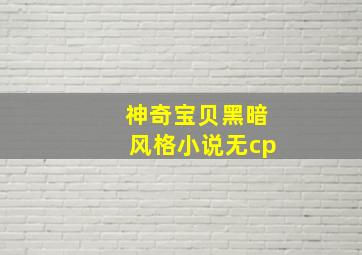 神奇宝贝黑暗风格小说无cp